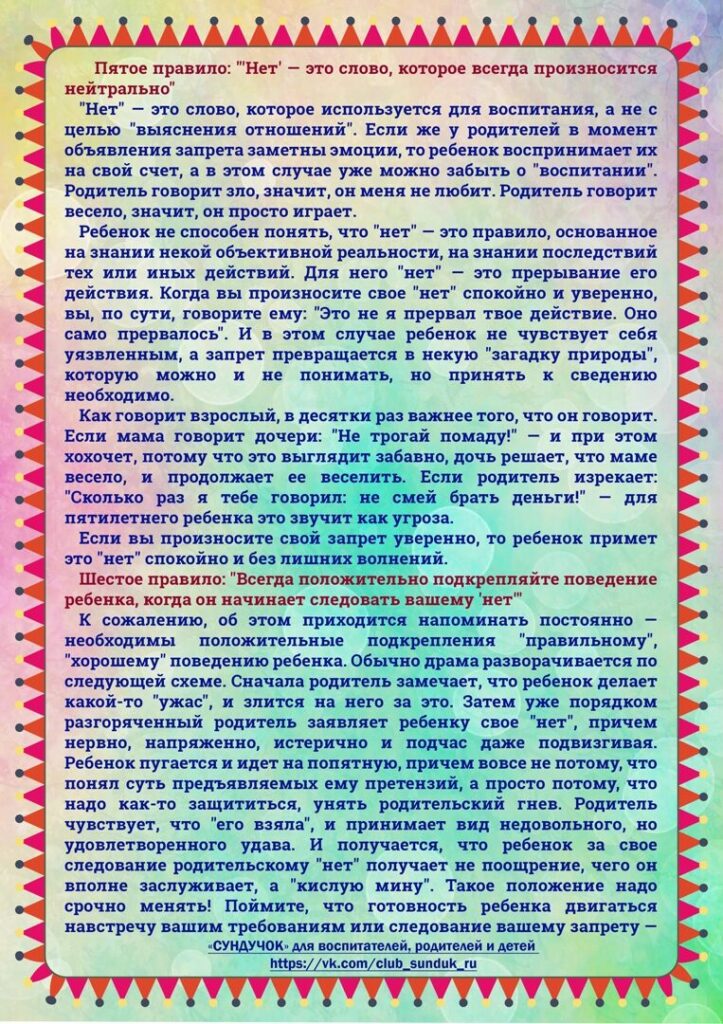 Пятое правило: "'Нет' — это слово, которое всегда произносится нейтрально"

"Нет" — это слово, которое используется для воспитания, а не с целью "выяснения отношений". Если же у родителей в момент объявления запрета заметны эмоции, то ребенок воспринимает их на свой счет, а в этом случае уже можно забыть о "воспитании". Родитель говорит зло, значит, он меня не любит. Родитель говорит весело, значит, он просто играет.

Ребенок не способен понять, что "нет" — это правило, основанное на знании некой объективной реальности, на знании последствий тех или иных действий. Для него "нет" — это прерывание его действия. Когда вы произносите свое "нет" спокойно и уверенно, вы, по сути, говорите ему: "Это не я прервал твое действие. Оно само прервалось". И в этом случае ребенок не чувствует себя уязвленным, а запрет превращается в некую "загадку природы", которую можно и не понимать, но принять к сведению необходимо.

Как говорит взрослый, в десятки раз важнее того, что он говорит. Если мама говорит дочери: "Не трогай помаду!" — и при этом хохочет, потому что это выглядит забавно, дочь решает, что маме весело, и продолжает ее веселить. Если родитель изрекает: "Сколько раз я тебе говорил: не смей брать деньги!" — для пятилетнего ребенка это звучит как угроза.

Если вы произносите свой запрет уверенно, то ребенок примет это "нет" спокойно и без лишних волнений.

Шестое правило: "Всегда положительно подкрепляйте поведение ребенка, когда он начинает следовать вашему 'нет'"

К сожалению, об этом приходится напоминать постоянно — необходимы положительные подкрепления "правильному", "хорошему" поведению ребенка. Обычно драма разворачивается по следующей схеме. Сначала родитель замечает, что ребенок делает какой-то "ужас", и злится на него за это. Затем уже порядком разгоряченный родитель заявляет ребенку свое "нет", причем нервно, напряженно, истерично и подчас даже подвизгивая. Ребенок пугается и идет на попятную, причем вовсе не потому, что понял суть предъявляемых ему претензий, а просто потому, что надо как-то защититься, унять родительский гнев. Родитель чувствует, что "его взяла", и принимает вид недовольного, но удовлетворенного удава. И получается, что ребенок за свое следование родительскому "нет" получает не поощрение, чего он вполне заслуживает, а "кислую мину". Такое положение надо срочно менять! Поймите, что готовность ребенка двигаться навстречу вашим требованиям или следование вашему запрету —

«СУНДУЧОК» для воспитателей, родителей и детей
https://vk.com/club_sunduk_ru